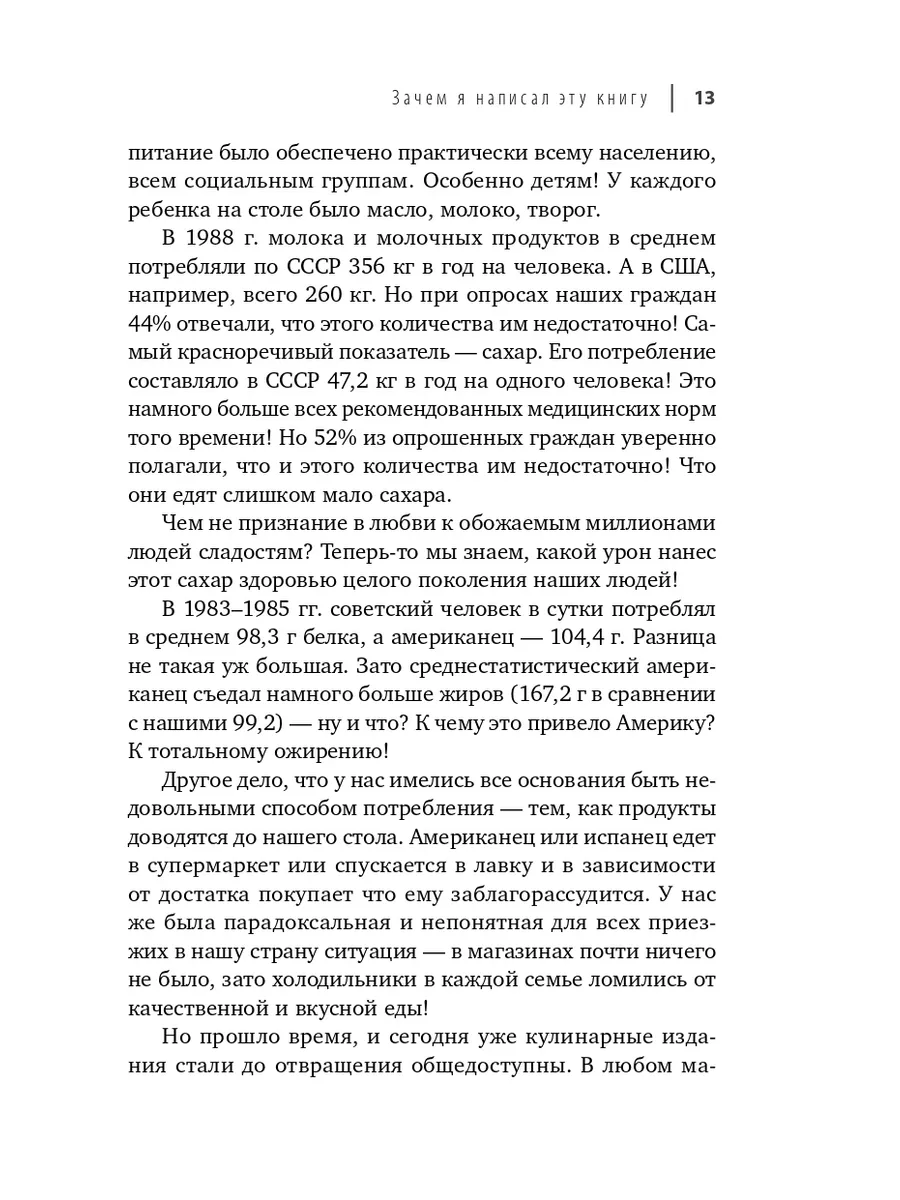 Зачем я написал эту книгу | 13

питание было обеспечено практически всему населению, всем социальным группам. Особенно детям! У каждого ребенка на столе было масло, молоко, творог.

В 1988 г. молока и молочных продуктов в среднем потребляли по СССР 356 кг в год на человека. А в США, например, всего 260 кг. Но при опросах наших граждан 44% отвечали, что этого количества им недостаточно! Самый красноречивый показатель — сахар. Его потребление составляло в СССР 47,2 кг в год на одного человека! Это намного больше всех рекомендованных медицинских норм того времени! Но 52% из опрошенных граждан уверенно полагали, что и этого количества им недостаточно! Что они едят слишком мало сахара.

Чем не признание в любви к обожаемым миллионами людей сладостям? Теперь-то мы знаем, какой урон нанес этот сахар здоровью целого поколения наших людей!

В 1983–1985 гг. советский человек в сутки потреблял в среднем 98,3 г белка, а американец — 104,4 г. Разница не такая уж большая. Зато среднестатистический американец съедал намного больше жиров (167,2 г в сравнении с нашими 99,2) — ну и что? К чему это привело Америку? К тотальному ожирению!

Другое дело, что у нас имелись все основания быть недовольными способом потребления — тем, как продукты доводятся до нашего стола. Американец или испанец едет в супермаркет или спускается в лавку и в зависимости от достатка покупает что ему заблагорассудится. У нас же была парадоксальная и непонятная для всех приезжих в нашу страну ситуация — в магазинах почти ничего не было, зато холодильники в каждой семье ломились от качественной и вкусной еды!

Но прошло время, и сегодня уже кулинарные издания стали до отвращения общедоступны. В любом ма-